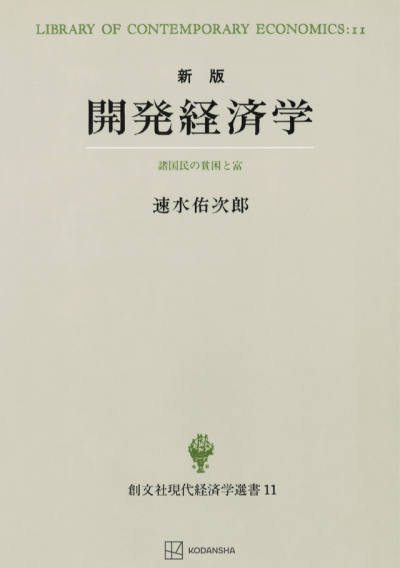 LIBRARY OF CONTEMPORARY ECONOMICS: 11

新版
開発経済学

諸国民の貧困と富

速水佑次郎

創文社現代経済学選書 11

KODANSHA